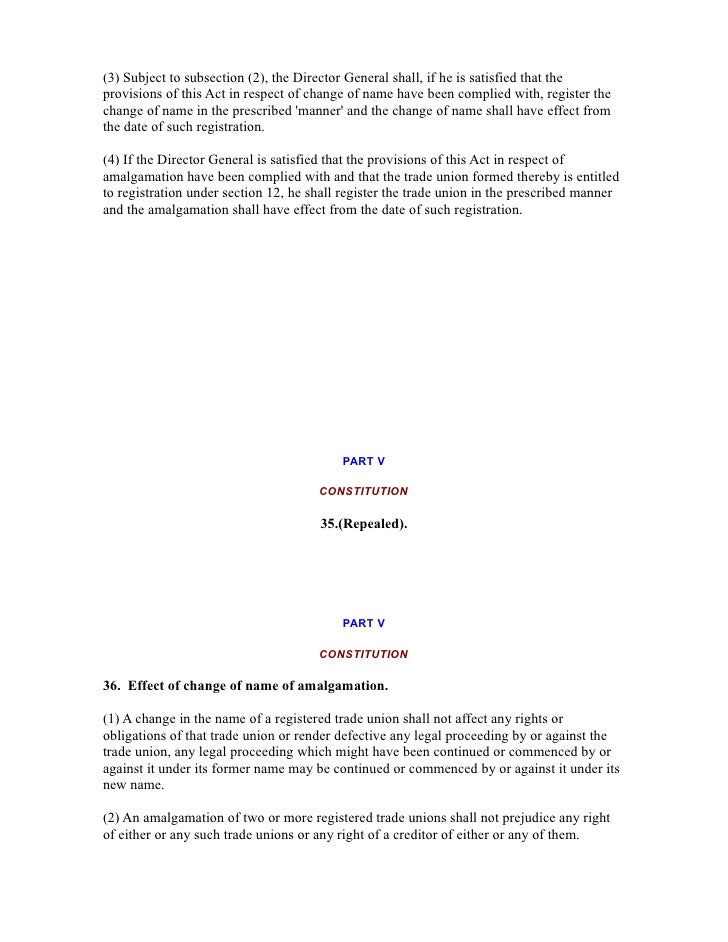 (3) Subject to subsection (2), the Director General shall, if he is satisfied that the provisions of this Act in respect of change of name have been complied with, register the change of name in the prescribed 'manner' and the change of name shall have effect from the date of such registration.

(4) If the Director General is satisfied that the provisions of this Act in respect of amalgamation have been complied with and that the trade union formed thereby is entitled to registration under section 12, he shall register the trade union in the prescribed manner and the amalgamation shall have effect from the date of such registration.

PART V

CONSTITUTION

35.(Repealed).

PART V

CONSTITUTION

36. Effect of change of name of amalgamation.

(1) A change in the name of a registered trade union shall not affect any rights or obligations of that trade union or render defective any legal proceeding by or against the trade union, any legal proceeding which might have been continued or commenced by or against it under its former name may be continued or commenced by or against it under its new name.

(2) An amalgamation of two or more registered trade unions shall not prejudice any right of either or any such trade unions or any right of a creditor of either or any of them.